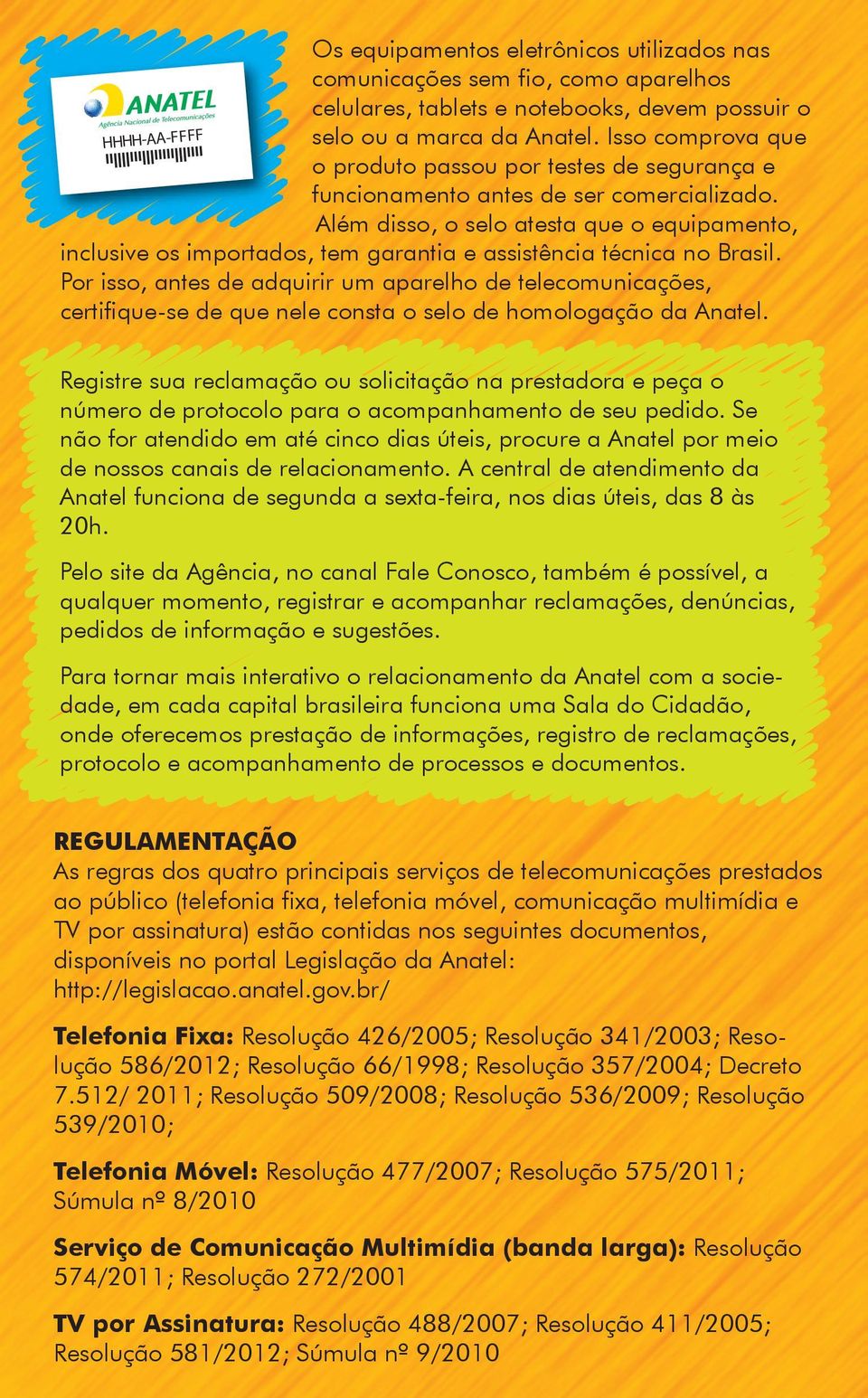 ANATEL
Agência Nacional de Telecomunicações
HHHH-AA-FFFF

Os equipamentos eletrônicos utilizados nas comunicações sem fio, como aparelhos celulares, tablets e notebooks, devem possuir o selo ou a marca da Anatel. Isso comprova que o produto passou por testes de segurança e funcionamento antes de ser comercializado.

Além disso, o selo atesta que o equipamento, inclusive os importados, tem garantia e assistência técnica no Brasil. Por isso, antes de adquirir um aparelho de telecomunicações, certifique-se de que nele consta o selo de homologação da Anatel.

Registre sua reclamação ou solicitação na prestadora e peça o número de protocolo para o acompanhamento de seu pedido. Se não for atendido em até cinco dias úteis, procure a Anatel por meio de nossos canais de relacionamento. A central de atendimento da Anatel funciona de segunda a sexta-feira, nos dias úteis, das 8 às 20h.

Pelo site da Agência, no canal Fale Conosco, também é possível, a qualquer momento, registrar e acompanhar reclamações, denúncias, pedidos de informação e sugestões.

Para tornar mais interativo o relacionamento da Anatel com a sociedade, em cada capital brasileira funciona uma Sala do Cidadão, onde oferecemos prestação de informações, registro de reclamações, protocolo e acompanhamento de processos e documentos.

REGULAMENTAÇÃO
As regras dos quatro principais serviços de telecomunicações prestados ao público (telefonia fixa, telefonia móvel, comunicação multimídia e TV por assinatura) estão contidas nos seguintes documentos, disponíveis no portal Legislação da Anatel: http://legislacao.anatel.gov.br/

Telefonia Fixa: Resolução 426/2005; Resolução 341/2003; Resolução 586/2012; Resolução 66/1998; Resolução 357/2004; Decreto 7.512/ 2011; Resolução 509/2008; Resolução 536/2009; Resolução 539/2010;

Telefonia Móvel: Resolução 477/2007; Resolução 575/2011; Súmula nº 8/2010

Serviço de Comunicação Multimídia (banda larga): Resolução 574/2011; Resolução 272/2001

TV por Assinatura: Resolução 488/2007; Resolução 411/2005; Resolução 581/2012; Súmula nº 9/2010